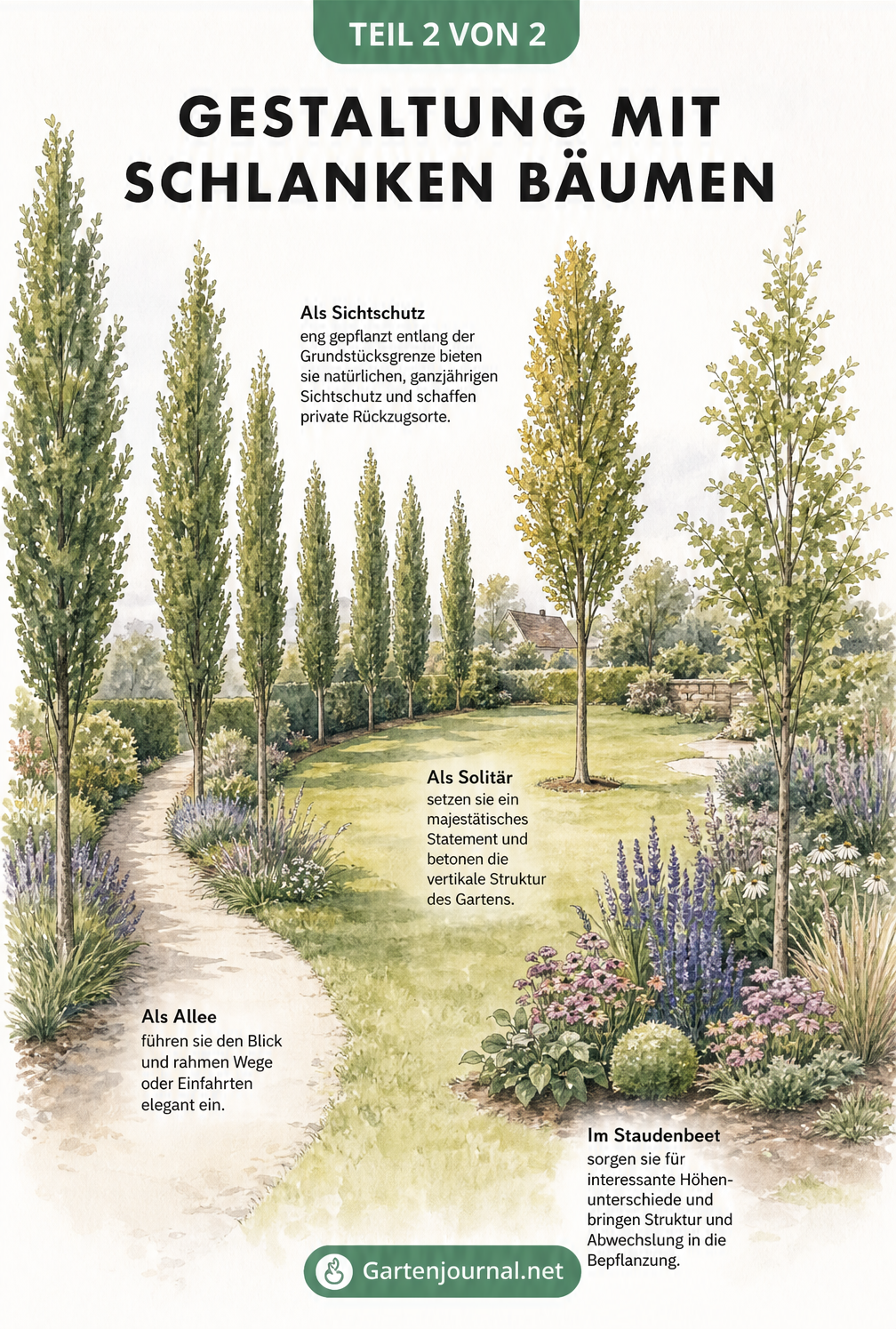 TEIL 2 VON 2

GESTALTUNG MIT SCHLANKEN BÄUMEN

Als Sichtschutz
eng gepflanzt entlang der Grundstücksgrenze bieten sie natürlichen, ganzjährigen Sichtschutz und schaffen private Rückzugsorte.

Als Solitär
setzen sie ein majestätisches Statement und betonen die vertikale Struktur des Gartens.

Als Allee
führen sie den Blick und rahmen Wege oder Einfahrten elegant ein.

Im Staudenbeet
sorgen sie für interessante Höhenunterschiede und bringen Struktur und Abwechslung in die Bepflanzung.

Gartenjournal.net